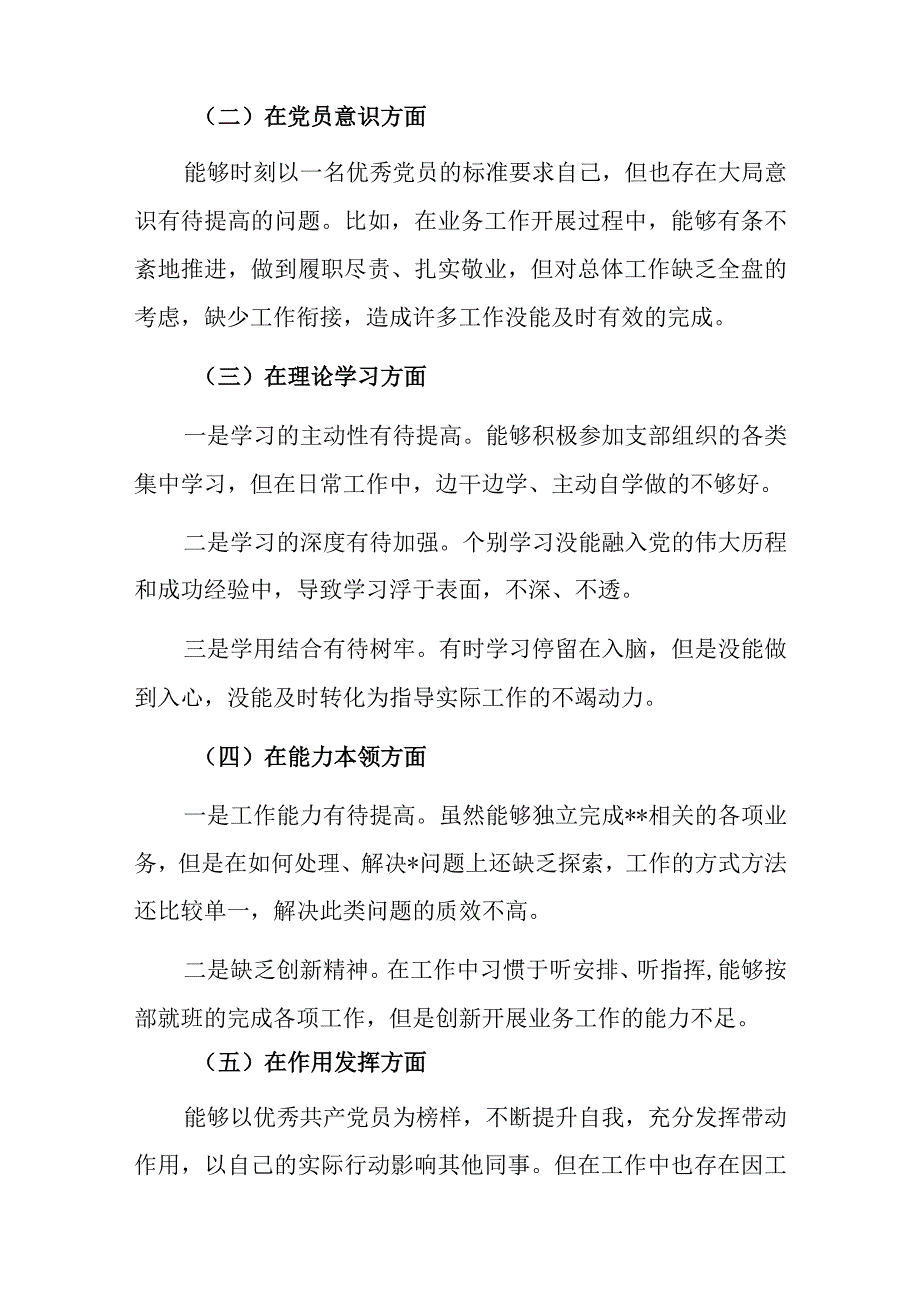 （二）在党员意识方面

能够时刻以一名优秀党员的标准要求自己，但也存在大局意识有待提高的问题。比如，在业务工作开展过程中，能够有条不紊地推进，做到履职尽责、扎实敬业，但对总体工作缺乏全盘的考虑，缺少工作衔接，造成许多工作没能及时有效的完成。

（三）在理论学习方面

一是学习的主动性有待提高。能够积极参加支部组织的各类集中学习，但在日常工作中，边干边学、主动自学做的不够好。

二是学习的深度有待加强。个别学习没能融入党的伟大历程和成功经验中，导致学习浮于表面，不深、不透。

三是学用结合有待树牢。有时学习停留在入脑，但是没能做到入心，没能及时转化为指导实际工作的不竭动力。

（四）在能力本领方面

一是工作能力有待提高。虽然能够独立完成**相关的各项业务，但是在如何处理、解决*问题上还缺乏探索，工作的方式方法还比较单一，解决此类问题的质效不高。

二是缺乏创新精神。在工作中习惯于听安排、听指挥,能够按部就班的完成各项工作，但是创新开展业务工作的能力不足。

（五）在作用发挥方面

能够以优秀共产党员为榜样，不断提升自我，充分发挥带动作用，以自己的实际行动影响其他同事。但在工作中也存在因工